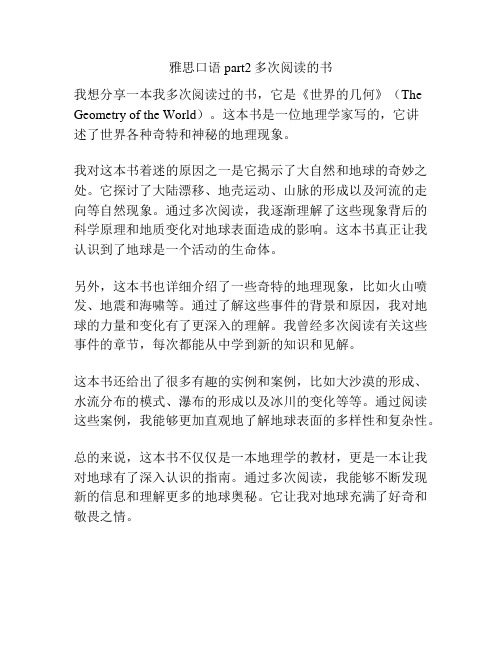 雅思口语 part2 多次阅读的书

我想分享一本我多次阅读过的书，它是《世界的几何》（The Geometry of the World）。这本书是一位地理学家写的，它讲述了世界各种奇特和神秘的地理现象。

我对这本书着迷的原因之一是它揭示了大自然和地球的奇妙之处。它探讨了大陆漂移、地壳运动、山脉的形成以及河流的走向等自然现象。通过多次阅读，我逐渐理解了这些现象背后的科学原理和地质变化对地球表面造成的影响。这本书真正让我认识到了地球是一个活动的生命体。

另外，这本书也详细介绍了一些奇特的地理现象，比如火山喷发、地震和海啸等。通过了解这些事件的背景和原因，我对地球的力量和变化有了更深入的理解。我曾经多次阅读有关这些事件的章节，每次都能从中学到新的知识和见解。

这本书还给出了很多有趣的实例和案例，比如大沙漠的形成、水流分布的模式、瀑布的形成以及冰川的变化等等。通过阅读这些案例，我能够更加直观地了解地球表面的多样性和复杂性。

总的来说，这本书不仅仅是一本地理学的教材，更是一本让我对地球有了深入认识的指南。通过多次阅读，我能够不断发现新的信息和理解更多的地球奥秘。它让我对地球充满了好奇和敬畏之情。